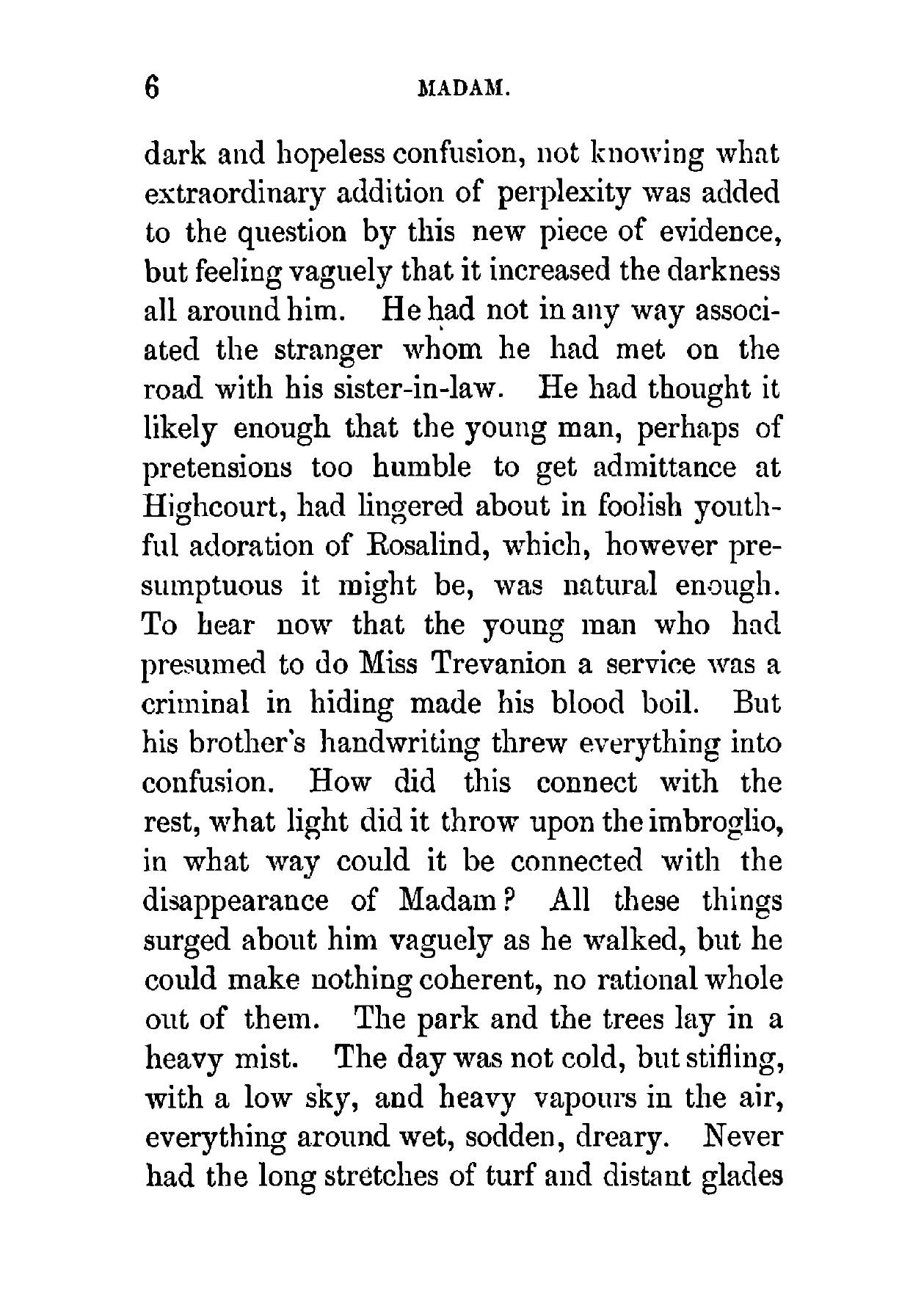 6 MADAM.

dark and hopeless confusion, not knowing what extraordinary addition of perplexity was added to the question by this new piece of evidence, but feeling vaguely that it increased the darkness all around him. He had not in any way associated the stranger whom he had met on the road with his sister-in-law. He had thought it likely enough that the young man, perhaps of pretensions too humble to get admittance at Highcourt, had lingered about in foolish youthful adoration of Rosalind, which, however presumptuous it might be, was natural enough. To hear now that the young man who had presumed to do Miss Trevanion a service was a criminal in hiding made his blood boil. But his brother's handwriting threw everything into confusion. How did this connect with the rest, what light did it throw upon the imbroglio, in what way could it be connected with the disappearance of Madam? All these things surged about him vaguely as he walked, but he could make nothing coherent, no rational whole out of them. The park and the trees lay in a heavy mist. The day was not cold, but stifling, with a low sky, and heavy vapours in the air, everything around wet, sodden, dreary. Never had the long stretches of turf and distant glades